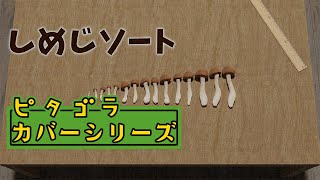 しめじソート

ピタゴラ
カバーシリーズ